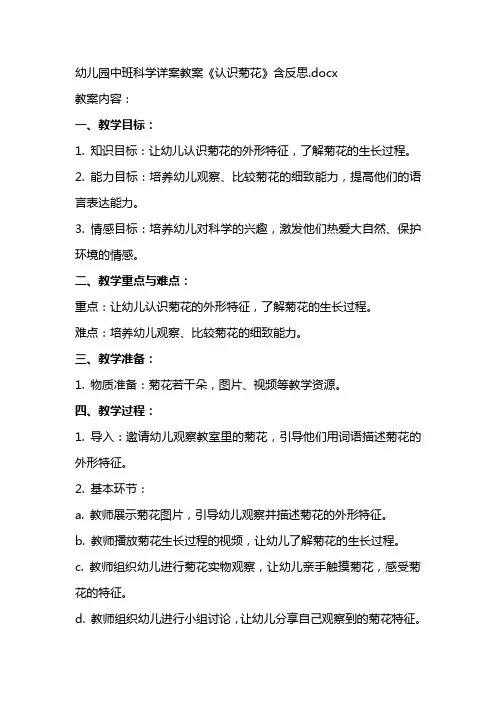 幼儿园中班科学详案教案《认识菊花》含反思.docx

教案内容：

一、教学目标：

1. 知识目标：让幼儿认识菊花的外形特征，了解菊花的生长过程。

2. 能力目标：培养幼儿观察、比较菊花的细致能力，提高他们的语言表达能力。

3. 情感目标：培养幼儿对科学的兴趣，激发他们热爱大自然、保护环境的情感。

二、教学重点与难点：

重点：让幼儿认识菊花的外形特征，了解菊花的生长过程。

难点：培养幼儿观察、比较菊花的细致能力。

三、教学准备：

1. 物质准备：菊花若干朵，图片、视频等教学资源。

四、教学过程：

1. 导入：邀请幼儿观察教室里的菊花，引导他们用词语描述菊花的外形特征。

2. 基本环节：

a. 教师展示菊花图片，引导幼儿观察并描述菊花的外形特征。

b. 教师播放菊花生长过程的视频，让幼儿了解菊花的生长过程。

c. 教师组织幼儿进行菊花实物观察，让幼儿亲手触摸菊花，感受菊花的特征。

d. 教师组织幼儿进行小组讨论，让幼儿分享自己观察到的菊花特征。